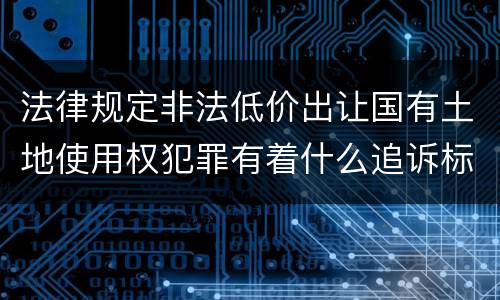 法律规定非法低价出让国有土地使用权犯罪有着什么追诉标